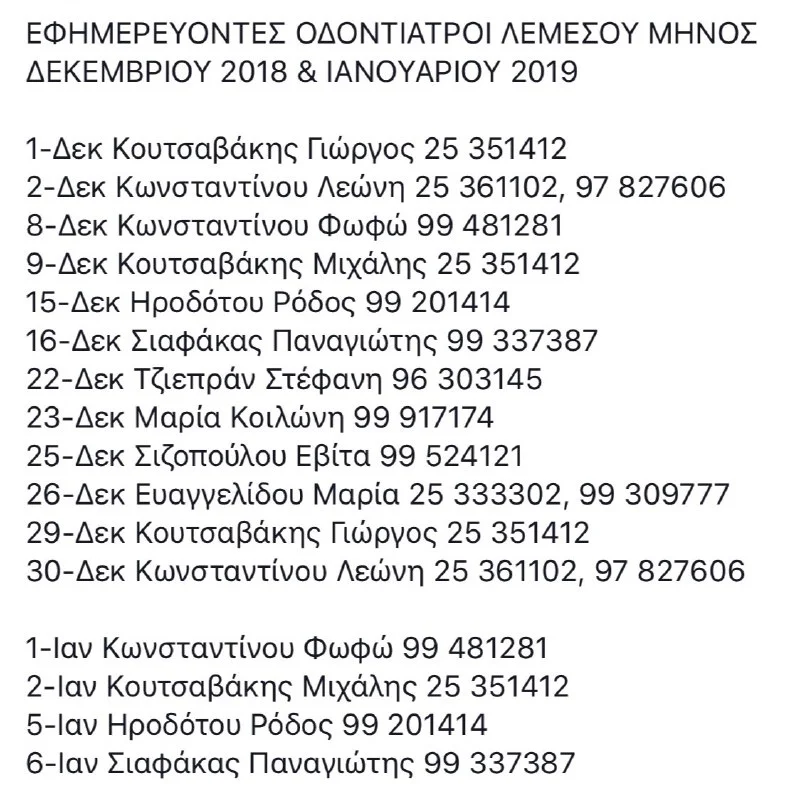 ΕΦΗΜΕΡΕΥΟΝΤΕΣ ΟΔΟΝΤΙΑΤΡΟΙ ΛΕΜΕΣΟΥ ΜΗΝΟΣ ΔΕΚΕΜΒΡΙΟΥ 2018 & ΙΑΝΟΥΑΡΙΟΥ 2019

1-Δεκ Κουτσαβάκης Γιώργος 25 351412
2-Δεκ Κωνσταντίνου Λεώνη 25 361102, 97 827606
8-Δεκ Κωνσταντίνου Φωφώ 99 481281
9-Δεκ Κουτσαβάκης Μιχάλης 25 351412
15-Δεκ Ηροδότου Ρόδος 99 201414
16-Δεκ Σιαφάκας Παναγιώτης 99 337387
22-Δεκ Τζιεπράν Στέφανη 96 303145
23-Δεκ Μαρία Κοιλώνη 99 917174
25-Δεκ Σιζοπούλου Εβίτα 99 524121
26-Δεκ Ευαγγελίδου Μαρία 25 333302, 99 309777
29-Δεκ Κουτσαβάκης Γιώργος 25 351412
30-Δεκ Κωνσταντίνου Λεώνη 25 361102, 97 827606

1-Ιαν Κωνσταντίνου Φωφώ 99 481281
2-Ιαν Κουτσαβάκης Μιχάλης 25 351412
5-Ιαν Ηροδότου Ρόδος 99 201414
6-Ιαν Σιαφάκας Παναγιώτης 99 337387